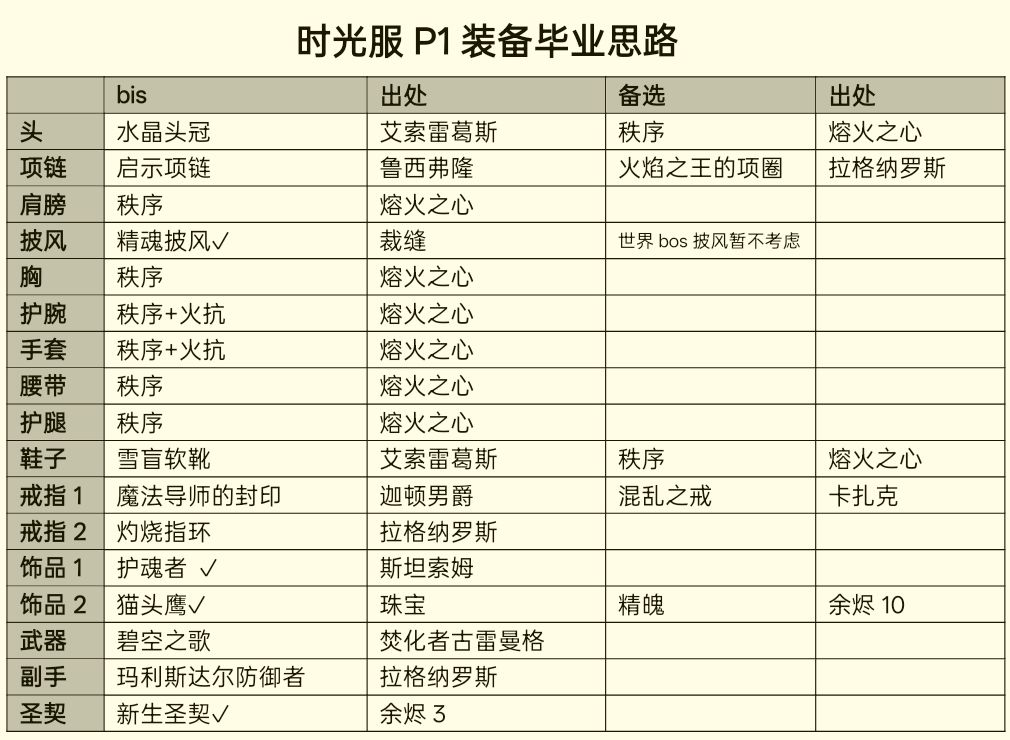 时光服 P1 装备毕业思路

| | bis | 出处 | 备选 | 出处 |
|---|---|---|---|---|
| 头 | 水晶头冠 | 艾索雷葛斯 | 秩序 | 熔火之心 |
| 项链 | 启示项链 | 鲁西弗隆 | 火焰之王的项圈 | 拉格纳罗斯 |
| 肩膀 | 秩序 | 熔火之心 | | |
| 披风 | 精魂披风✓ | 裁缝 | 世界 bos 披风暂不考虑 | |
| 胸 | 秩序 | 熔火之心 | | |
| 护腕 | 秩序+火抗 | 熔火之心 | | |
| 手套 | 秩序+火抗 | 熔火之心 | | |
| 腰带 | 秩序 | 熔火之心 | | |
| 护腿 | 秩序 | 熔火之心 | | |
| 鞋子 | 雪盲软靴 | 艾索雷葛斯 | 秩序 | 熔火之心 |
| 戒指 1 | 魔法导师的封印 | 迦顿男爵 | 混乱之戒 | 卡扎克 |
| 戒指 2 | 灼烧指环 | 拉格纳罗斯 | | |
| 饰品 1 | 护魂者 ✓ | 斯坦索姆 | | |
| 饰品 2 | 猫头鹰✓ | 珠宝 | 精魄 | 余烬 10 |
| 武器 | 碧空之歌 | 焚化者古雷曼格 | | |
| 副手 | 玛利斯达尔防御者 | 拉格纳罗斯 | | |
| 圣契 | 新生圣契✓ | 余烬 3 | | |